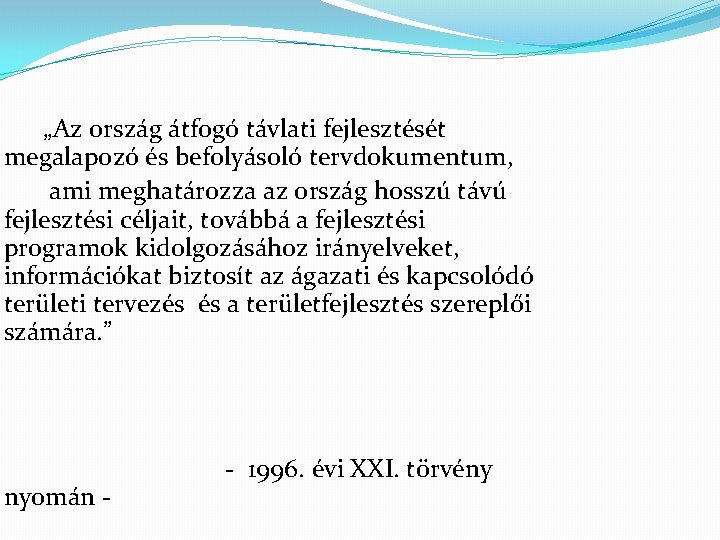 „Az ország átfogó távlati fejlesztését megalapozó és befolyásoló tervdokumentum,

ami meghatározza az ország hosszú távú fejlesztési céljait, továbbá a fejlesztési programok kidolgozásához irányelveket, információkat biztosít az ágazati és kapcsolódó területi tervezés és a területfejlesztés szereplői számára."

- 1996. évi XXI. törvény nyomán -